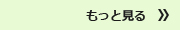 もっと見る 》